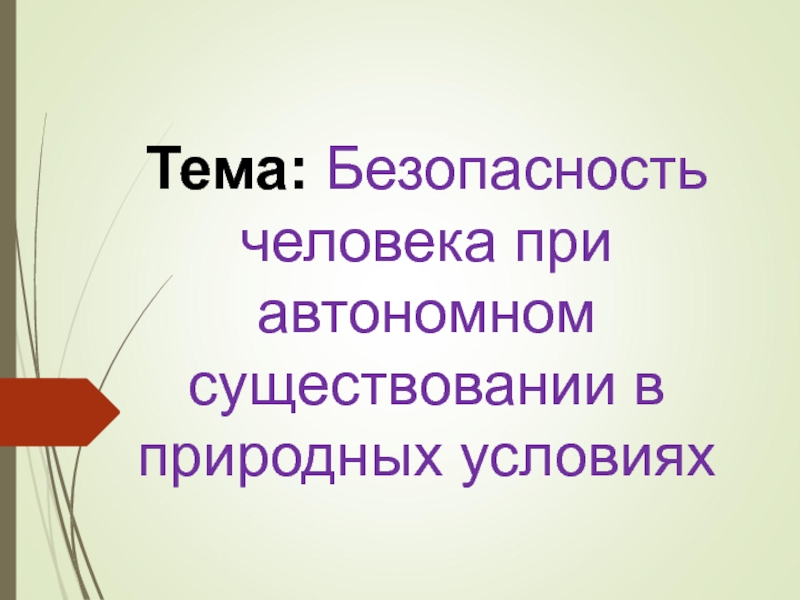 Тема: Безопасность человека при автономном существовании в природных условиях